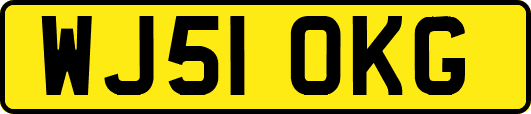 WJ51 OKG